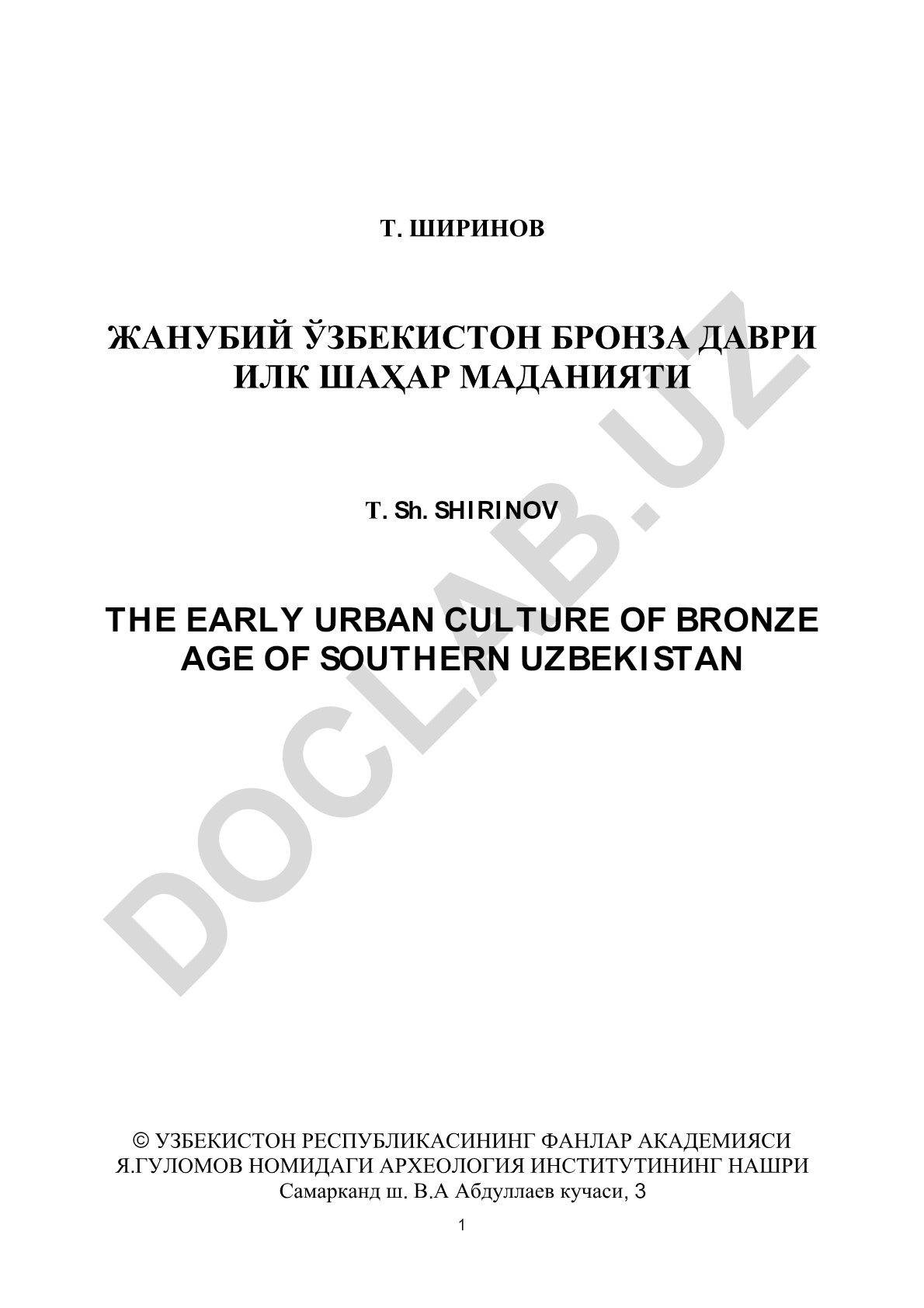 Т. ШИРИНОВ

ЖАНУБИЙ ЎЗБЕКИСТОН БРОНЗА ДАВРИ ИЛК ШАҲАР МАДАНИЯТИ

T. Sh. SHIRINOV

THE EARLY URBAN CULTURE OF BRONZE AGE OF SOUTHERN UZBEKISTAN

DOCLAB.UZ

© УЗБЕКИСТОН РЕСПУБЛИКАСИНИНГ ФАНЛАР АКАДЕМИЯСИ Я.ГУЛОМОВ НОМИДАГИ АРХЕОЛОГИЯ ИНСТИТУТИНИНГ НАШРИ
Самарканд ш. В.А Абдуллаев кучаси, 3

1